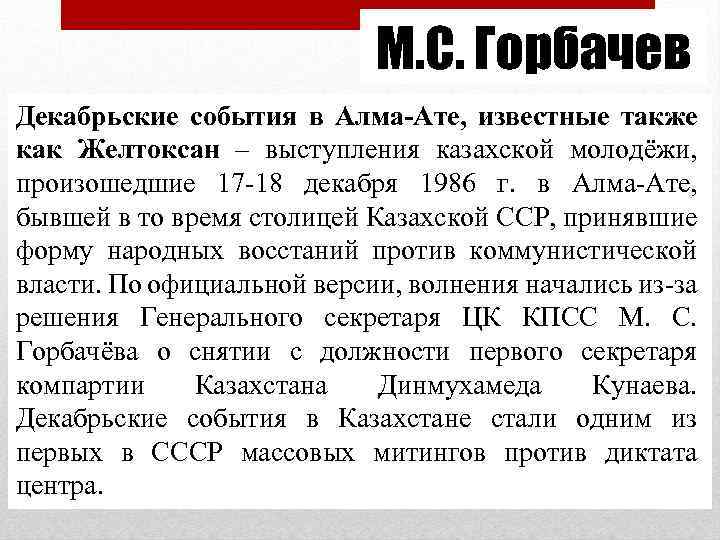 М.С. Горбачев

Декабрьские события в Алма-Ате, известные также как Желтоксан – выступления казахской молодёжи, произошедшие 17-18 декабря 1986 г. в Алма-Ате, бывшей в то время столицей Казахской ССР, принявшие форму народных восстаний против коммунистической власти. По официальной версии, волнения начались из-за решения Генерального секретаря ЦК КПСС М. С. Горбачёва о снятии с должности первого секретаря компартии Казахстана Динмухамеда Кунаева. Декабрьские события в Казахстане стали одним из первых в СССР массовых митингов против диктата центра.